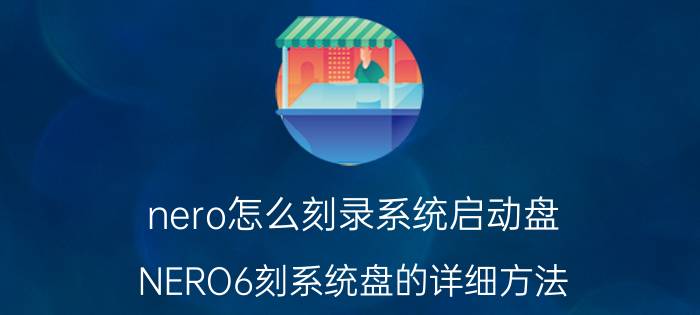 nero怎么刻录系统启动盘

NERO6刻系统盘的详细方法